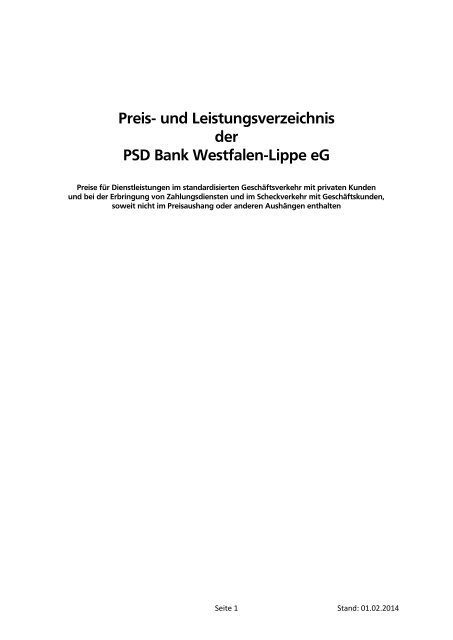 Preis- und Leistungsverzeichnis
der
PSD Bank Westfalen-Lippe eG

Preise für Dienstleistungen im standardisierten Geschäftsverkehr mit privaten Kunden und bei der Erbringung von Zahlungsdiensten und im Scheckverkehr mit Geschäftskunden, soweit nicht im Preisaushang oder anderen Aushängen enthalten

Seite 1

Stand: 01.02.2014